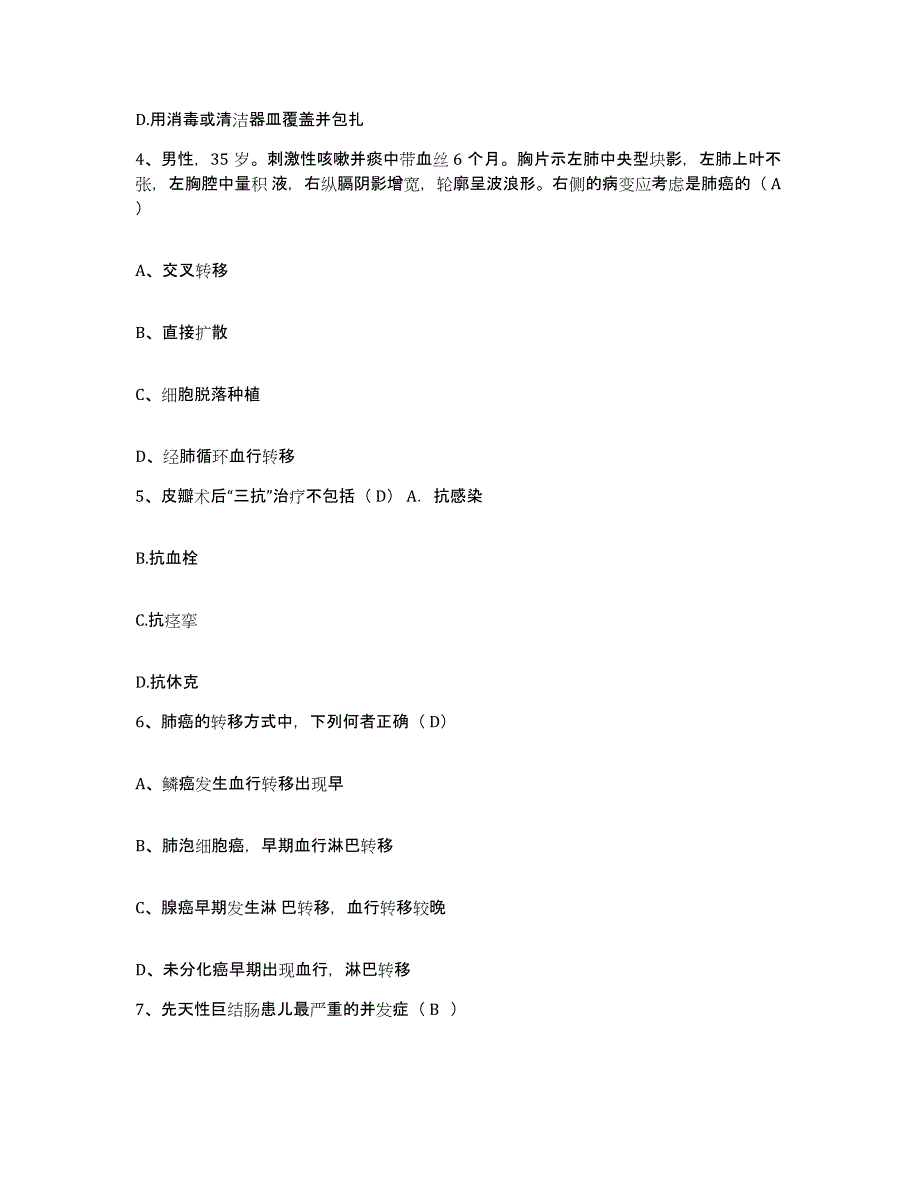 D.用消毒或清洁器皿覆盖并包扎

4、男性，35 岁。刺激性咳嗽并痰中带血丝 6 个月。胸片示左肺中央型块影，左肺上叶不张，左胸腔中量积 液，右纵膈阴影增宽，轮廓呈波浪形。右侧的病变应考虑是肺癌的（ A ）

A、交叉转移

B、直接扩散

C、细胞脱落种植

D、经肺循环血行转移

5、皮瓣术后“三抗”治疗不包括（ D） A. 抗感染

B.抗血栓

C.抗痉挛

D.抗休克

6、肺癌的转移方式中，下列何者正确（ D）

A、鳞癌发生血行转移出现早

B、肺泡细胞癌，早期血行淋巴转移

C、腺癌早期发生淋 巴转移，血行转移较晚

D、未分化癌早期出现血行，淋巴转移

7、先天性巨结肠患儿最严重的并发症（ B ）